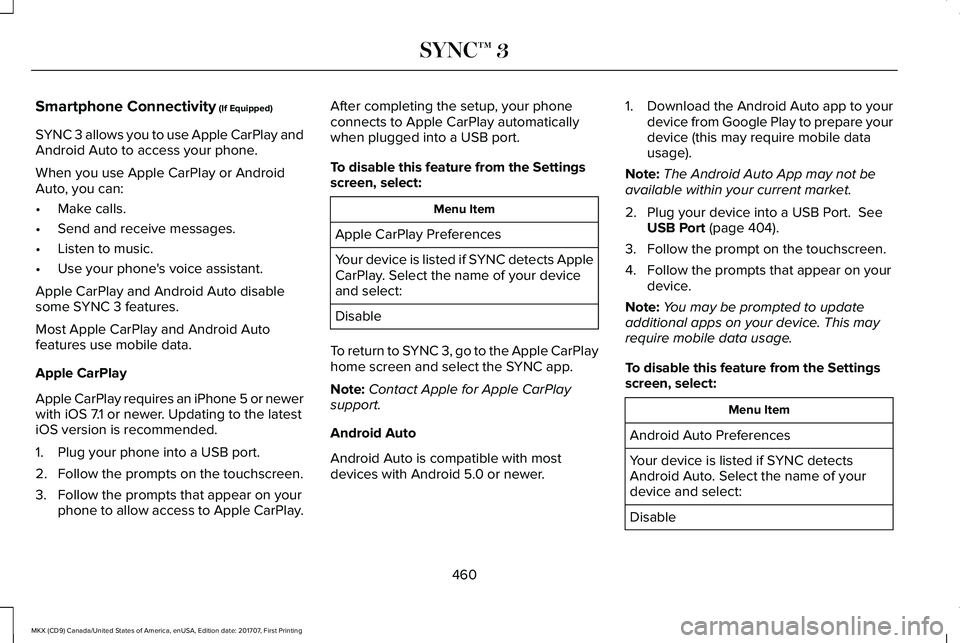 SYNC™ 3

Smartphone Connectivity (If Equipped)

SYNC 3 allows you to use Apple CarPlay and Android Auto to access your phone.

When you use Apple CarPlay or Android Auto, you can:

• Make calls.
• Send and receive messages.
• Listen to music.
• Use your phone's voice assistant.

Apple CarPlay and Android Auto disable some SYNC 3 features.

Most Apple CarPlay and Android Auto features use mobile data.

Apple CarPlay

Apple CarPlay requires an iPhone 5 or newer with iOS 7.1 or newer. Updating to the latest iOS version is recommended.

1. Plug your phone into a USB port.
2. Follow the prompts on the touchscreen.
3. Follow the prompts that appear on your phone to allow access to Apple CarPlay.

After completing the setup, your phone connects to Apple CarPlay automatically when plugged into a USB port.

To disable this feature from the Settings screen, select:

| Menu Item |
|---|
| Apple CarPlay Preferences |
| Your device is listed if SYNC detects Apple CarPlay. Select the name of your device and select: |
| Disable |

To return to SYNC 3, go to the Apple CarPlay home screen and select the SYNC app.

Note: Contact Apple for Apple CarPlay support.

Android Auto

Android Auto is compatible with most devices with Android 5.0 or newer.

1. Download the Android Auto app to your device from Google Play to prepare your device (this may require mobile data usage).

Note: The Android Auto App may not be available within your current market.

2. Plug your device into a USB Port. See USB Port (page 404).
3. Follow the prompt on the touchscreen.
4. Follow the prompts that appear on your device.

Note: You may be prompted to update additional apps on your device. This may require mobile data usage.

To disable this feature from the Settings screen, select:

| Menu Item |
|---|
| Android Auto Preferences |
| Your device is listed if SYNC detects Android Auto. Select the name of your device and select: |
| Disable |

460

MKX (CD9) Canada/United States of America, enUSA, Edition date: 201707, First Printing

carmanualsonline.info